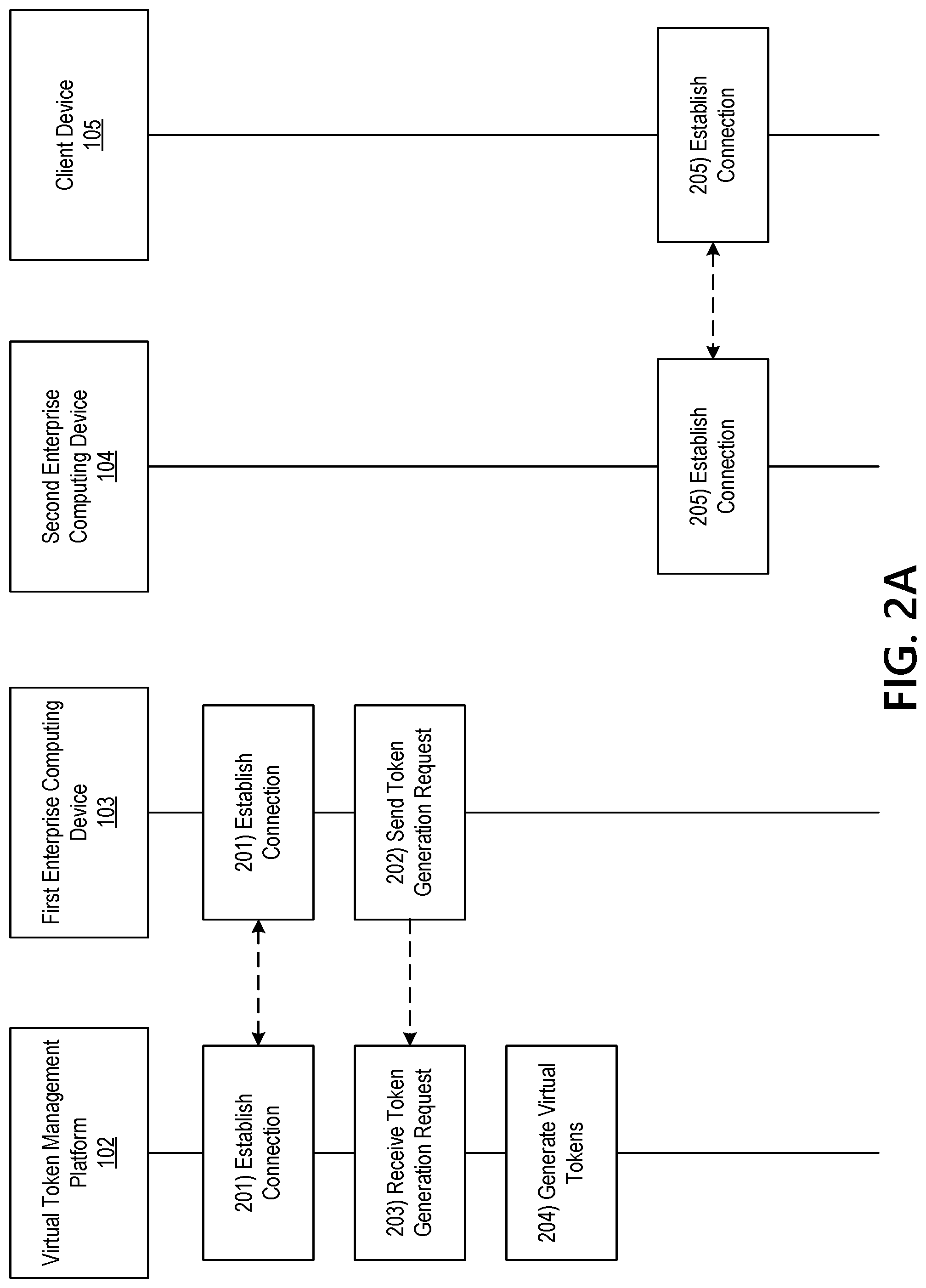 Virtual Token Management Platform
102

First Enterprise Computing Device
103

Second Enterprise Computing Device
104

Client Device
105

201) Establish Connection

201) Establish Connection

202) Send Token Generation Request

203) Receive Token Generation Request

204) Generate Virtual Tokens

205) Establish Connection

205) Establish Connection

FIG. 2A